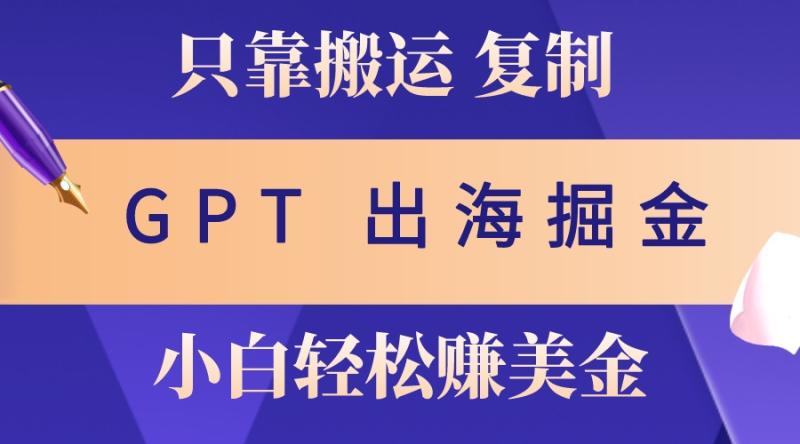 只靠搬运 复制

GPT 出海掘金

小白轻松赚美金